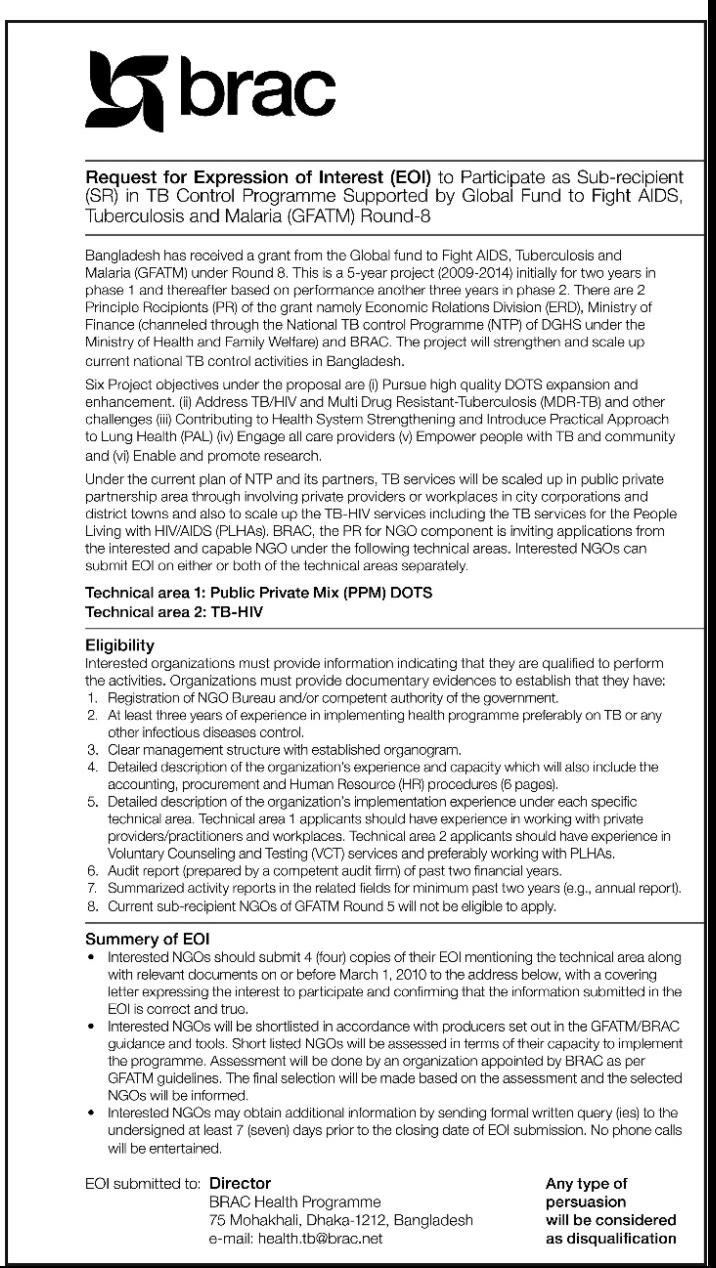 brac

Request for Expression of Interest (EOI) to Participate as Sub-recipient (SR) in TB Control Programme Supported by Global Fund to Fight AIDS, Tuberculosis and Malaria (GFATM) Round-8

Bangladesh has received a grant from the Global fund to Fight AIDS, Tuberculosis and Malaria (GFATM) under Round 8. This is a 5-year project (2009-2014) initially for two years in phase 1 and thereafter based on performance another three years in phase 2. There are 2 Principle Recipients (PR) of the grant namely Economic Relations Division (ERD), Ministry of Finance (channeled through the National TB control Programme (NTP) of DGHS under the Ministry of Health and Family Welfare) and BRAC. The project will strengthen and scale up current national TB control activities in Bangladesh.

Six Project objectives under the proposal are (i) Pursue high quality DOTS expansion and enhancement. (ii) Address TB/HIV and Multi Drug Resistant-Tuberculosis (MDR-TB) and other challenges (iii) Contributing to Health System Strengthening and Introduce Practical Approach to Lung Health (PAL) (iv) Engage all care providers (v) Empower people with TB and community and (vi) Enable and promote research.

Under the current plan of NTP and its partners, TB services will be scaled up in public private partnership area through involving private providers or workplaces in city corporations and district towns and also to scale up the TB-HIV services including the TB services for the People Living with HIV/AIDS (PLHAs). BRAC, the PR for NGO component is inviting applications from the interested and capable NGO under the following technical areas. Interested NGOs can submit EOI on either or both of the technical areas separately.

Technical area 1: Public Private Mix (PPM) DOTS
Technical area 2: TB-HIV

Eligibility
Interested organizations must provide information indicating that they are qualified to perform the activities. Organizations must provide documentary evidences to establish that they have:
1. Registration of NGO Bureau and/or competent authority of the government.
2. At least three years of experience in implementing health programme preferably on TB or any other infectious diseases control.
3. Clear management structure with established organogram.
4. Detailed description of the organization's experience and capacity which will also include the accounting, procurement and Human Resource (HR) procedures (6 pages).
5. Detailed description of the organization's implementation experience under each specific technical area. Technical area 1 applicants should have experience in working with private providers/practitioners and workplaces. Technical area 2 applicants should have experience in Voluntary Counseling and Testing (VCT) services and preferably working with PLHAs.
6. Audit report (prepared by a competent audit firm) of past two financial years.
7. Summarized activity reports in the related fields for minimum past two years (e.g., annual report).
8. Current sub-recipient NGOs of GFATM Round 5 will not be eligible to apply.

Summery of EOI
• Interested NGOs should submit 4 (four) copies of their EOI mentioning the technical area along with relevant documents on or before March 1, 2010 to the address below, with a covering letter expressing the interest to participate and confirming that the information submitted in the EOI is correct and true.
• Interested NGOs will be shortlisted in accordance with producers set out in the GFATM/BRAC guidance and tools. Short listed NGOs will be assessed in terms of their capacity to implement the programme. Assessment will be done by an organization appointed by BRAC as per GFATM guidelines. The final selection will be made based on the assessment and the selected NGOs will be informed.
• Interested NGOs may obtain additional information by sending formal written query (ies) to the undersigned at least 7 (seven) days prior to the closing date of EOI submission. No phone calls will be entertained.

EOI submitted to: Director
BRAC Health Programme
75 Mohakhali, Dhaka-1212, Bangladesh
e-mail: health.tb@brac.net

Any type of persuasion will be considered as disqualification